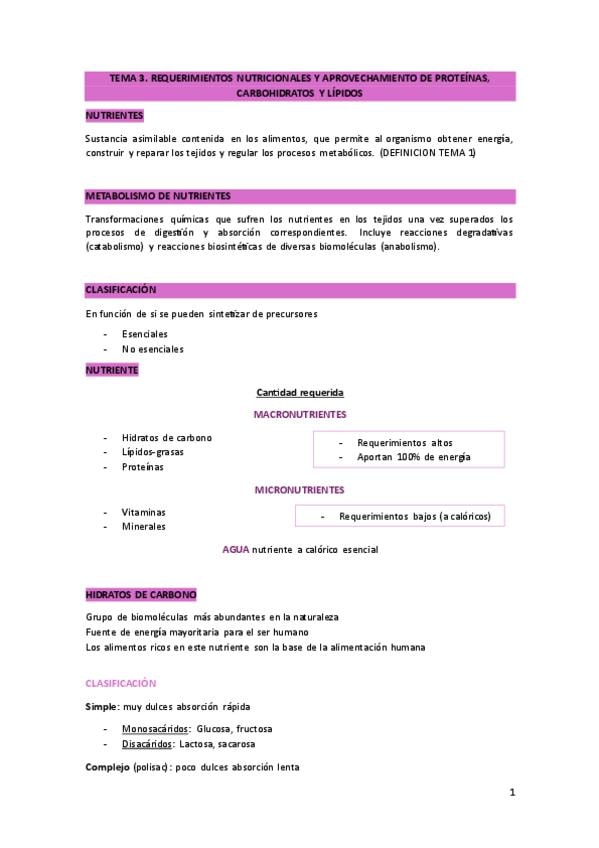 TEMA 3. REQUERIMIENTOS NUTRICIONALES Y APROVECHAMIENTO DE PROTEÍNAS, CARBOHIDRATOS Y LÍPIDOS

NUTRIENTES

Sustancia asimilable contenida en los alimentos, que permite al organismo obtener energía, construir y reparar los tejidos y regular los procesos metabólicos. (DEFINICION TEMA 1)

METABOLISMO DE NUTRIENTES

Transformaciones químicas que sufren los nutrientes en los tejidos una vez superados los procesos de digestión y absorción correspondientes. Incluye reacciones degradativas (catabolismo) y reacciones biosintéticas de diversas biomoléculas (anabolismo).

CLASIFICACIÓN

En función de si se pueden sintetizar de precursores

- Esenciales
- No esenciales

NUTRIENTE

Cantidad requerida

MACRONUTRIENTES

- Hidratos de carbono
- Lípidos-grasas
- Proteínas

- Requerimientos altos
- Aportan 100% de energía

MICRONUTRIENTES

- Vitaminas
- Minerales

- Requerimientos bajos (a calóricos)

AGUA nutriente a calórico esencial

HIDRATOS DE CARBONO

Grupo de biomoléculas más abundantes en la naturaleza
Fuente de energía mayoritaria para el ser humano
Los alimentos ricos en este nutriente son la base de la alimentación humana

CLASIFICACIÓN

Simple: muy dulces absorción rápida

- Monosacáridos: Glucosa, fructosa
- Disacáridos: Lactosa, sacarosa

Complejo (polisac): poco dulces absorción lenta

1